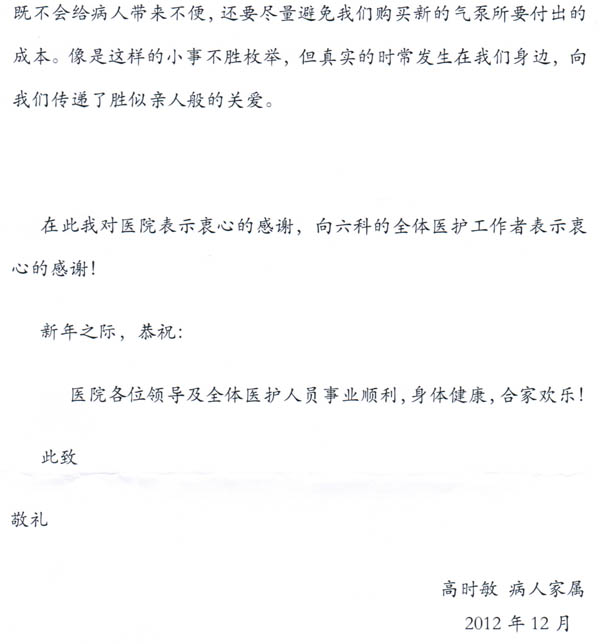 既不会给病人带来不便，还要尽量避免我们购买新的气泵所要付出的成本。像是这样的小事不胜枚举，但真实的时常发生在我们身边，向我们传递了胜似亲人般的关爱。

在此我对医院表示衷心的感谢，向六科的全体医护工作者表示衷心的感谢！

新年之际，恭祝：

医院各位领导及全体医护人员事业顺利，身体健康，合家欢乐！

此致

敬礼

高时敏 病人家属

2012 年 12 月